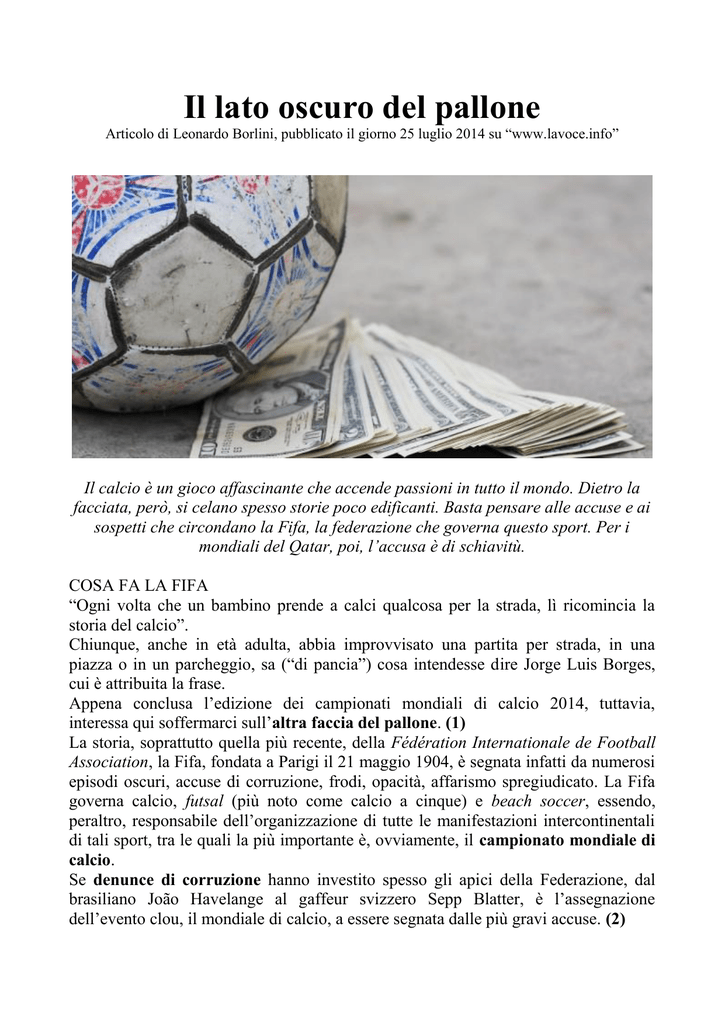 Il lato oscuro del pallone

Articolo di Leonardo Borlini, pubblicato il giorno 25 luglio 2014 su “www.lavoce.info”

Il calcio è un gioco affascinante che accende passioni in tutto il mondo. Dietro la facciata, però, si celano spesso storie poco edificanti. Basta pensare alle accuse e ai sospetti che circondano la Fifa, la federazione che governa questo sport. Per i mondiali del Qatar, poi, l’accusa è di schiavitù.

COSA FA LA FIFA

“Ogni volta che un bambino prende a calci qualcosa per la strada, lì ricomincia la storia del calcio”.

Chiunque, anche in età adulta, abbia improvvisato una partita per strada, in una piazza o in un parcheggio, sa (“di pancia”) cosa intendesse dire Jorge Luis Borges, cui è attribuita la frase.

Appena conclusa l’edizione dei campionati mondiali di calcio 2014, tuttavia, interessa qui soffermarci sull’altra faccia del pallone. (1)

La storia, soprattutto quella più recente, della Fédération Internationale de Football Association, la Fifa, fondata a Parigi il 21 maggio 1904, è segnata infatti da numerosi episodi oscuri, accuse di corruzione, frodi, opacità, affarismo spregiudicato. La Fifa governa calcio, futsal (più noto come calcio a cinque) e beach soccer, essendo, peraltro, responsabile dell’organizzazione di tutte le manifestazioni intercontinentali di tali sport, tra le quali la più importante è, ovviamente, il campionato mondiale di calcio.

Se denunce di corruzione hanno investito spesso gli apici della Federazione, dal brasiliano João Havelange al gaffeur svizzero Sepp Blatter, è l’assegnazione dell’evento clou, il mondiale di calcio, a essere segnata dalle più gravi accuse. (2)